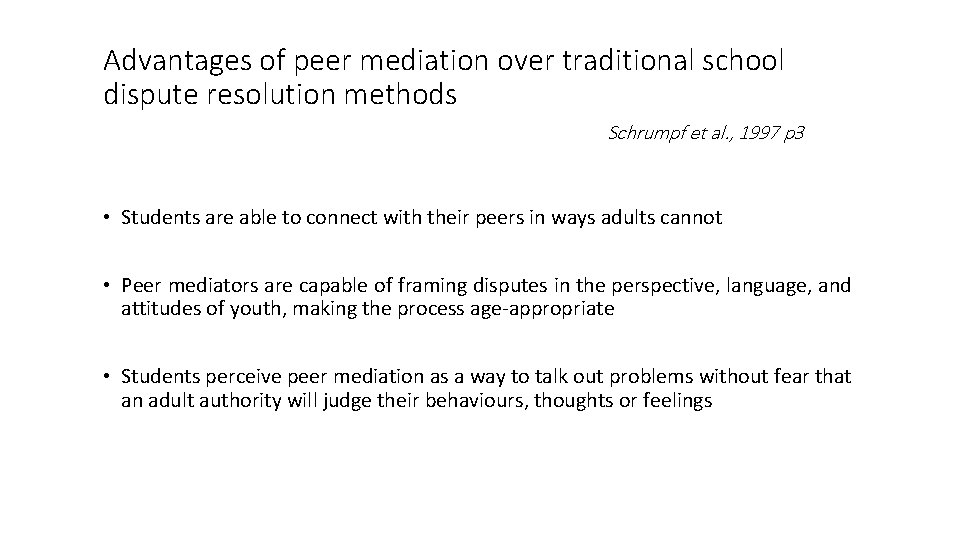 Advantages of peer mediation over traditional school dispute resolution methods

Schrumpf et al., 1997 p3

• Students are able to connect with their peers in ways adults cannot

• Peer mediators are capable of framing disputes in the perspective, language, and attitudes of youth, making the process age-appropriate

• Students perceive peer mediation as a way to talk out problems without fear that an adult authority will judge their behaviours, thoughts or feelings